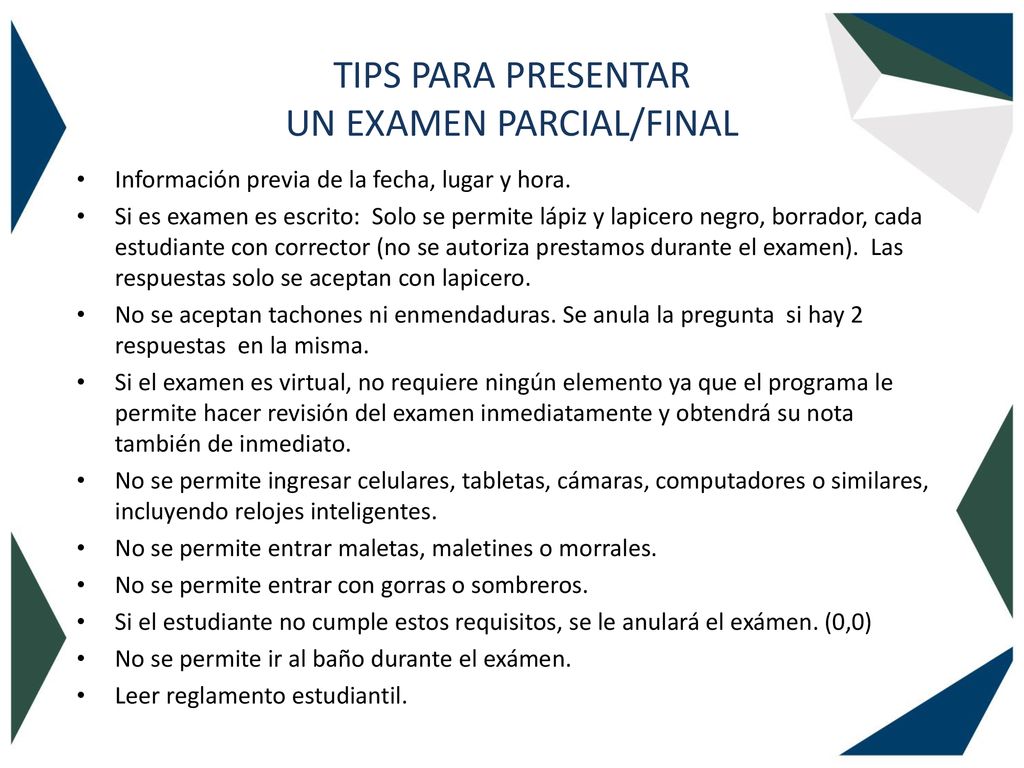 TIPS PARA PRESENTAR
UN EXAMEN PARCIAL/FINAL

• Información previa de la fecha, lugar y hora.
• Si es examen es escrito: Solo se permite lápiz y lapicero negro, borrador, cada estudiante con corrector (no se autoriza prestamos durante el examen). Las respuestas solo se aceptan con lapicero.
• No se aceptan tachones ni enmendaduras. Se anula la pregunta si hay 2 respuestas en la misma.
• Si el examen es virtual, no requiere ningún elemento ya que el programa le permite hacer revisión del examen inmediatamente y obtendrá su nota también de inmediato.
• No se permite ingresar celulares, tabletas, cámaras, computadores o similares, incluyendo relojes inteligentes.
• No se permite entrar maletas, maletines o morrales.
• No se permite entrar con gorras o sombreros.
• Si el estudiante no cumple estos requisitos, se le anulará el exámen. (0,0)
• No se permite ir al baño durante el exámen.
• Leer reglamento estudiantil.